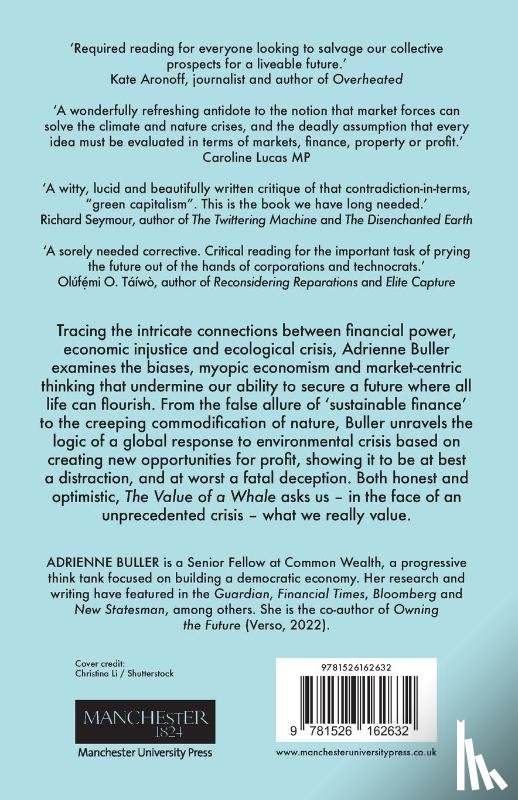 'Required reading for everyone looking to salvage our collective prospects for a liveable future.'
Kate Aronoff, journalist and author of Overheated

'A wonderfully refreshing antidote to the notion that market forces can solve the climate and nature crises, and the deadly assumption that every idea must be evaluated in terms of markets, finance, property or profit.'
Caroline Lucas MP

'A witty, lucid and beautifully written critique of that contradiction-in-terms, "green capitalism". This is the book we have long needed.'
Richard Seymour, author of The Twittering Machine and The Disenchanted Earth

'A sorely needed corrective. Critical reading for the important task of prying the future out of the hands of corporations and technocrats.'
Olúfẹ́mi O. Táíwò, author of Reconsidering Reparations and Elite Capture

Tracing the intricate connections between financial power, economic injustice and ecological crisis, Adrienne Buller examines the biases, myopic economism and market-centric thinking that undermine our ability to secure a future where all life can flourish. From the false allure of 'sustainable finance' to the creeping commodification of nature, Buller unravels the logic of a global response to environmental crisis based on creating new opportunities for profit, showing it to be at best a distraction, and at worst a fatal deception. Both honest and optimistic, The Value of a Whale asks us – in the face of an unprecedented crisis – what we really value.

ADRIENNE BULLER is a Senior Fellow at Common Wealth, a progressive think tank focused on building a democratic economy. Her research and writing have featured in the Guardian, Financial Times, Bloomberg and New Statesman, among others. She is the co-author of Owning the Future (Verso, 2022).

Cover credit:
Christina Li / Shutterstock

MANCHESTER
1824
Manchester University Press

9781526162632

9 781526 162632

www.manchesteruniversitypress.co.uk